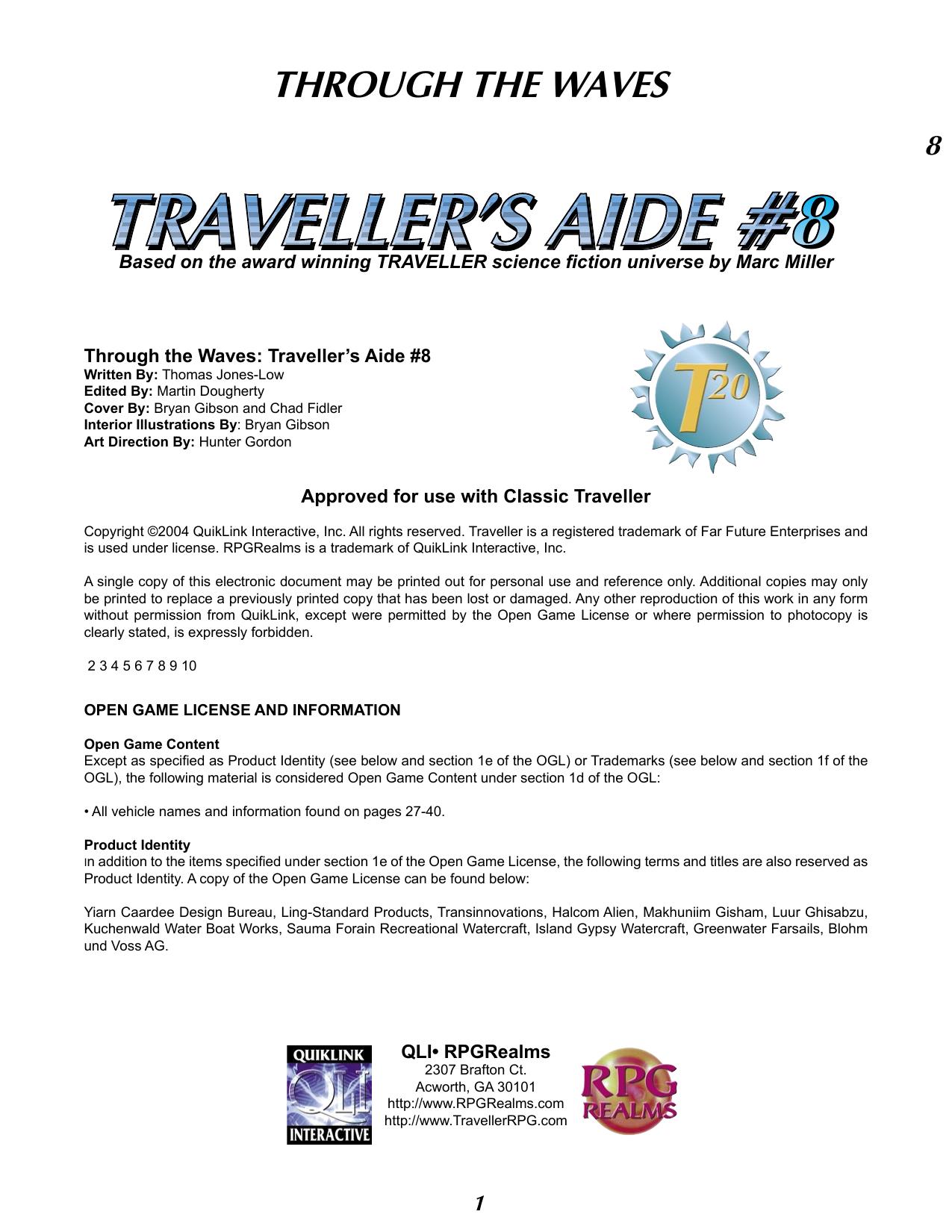 THROUGH THE WAVES

8

TRAVELLER'S AIDE #8

Based on the award winning TRAVELLER science fiction universe by Marc Miller

Through the Waves: Traveller's Aide #8
Written By: Thomas Jones-Low
Edited By: Martin Dougherty
Cover By: Bryan Gibson and Chad Fidler
Interior Illustrations By: Bryan Gibson
Art Direction By: Hunter Gordon

T20

Approved for use with Classic Traveller

Copyright ©2004 QuikLink Interactive, Inc. All rights reserved. Traveller is a registered trademark of Far Future Enterprises and is used under license. RPGRealms is a trademark of QuikLink Interactive, Inc.

A single copy of this electronic document may be printed out for personal use and reference only. Additional copies may only be printed to replace a previously printed copy that has been lost or damaged. Any other reproduction of this work in any form without permission from QuikLink, except were permitted by the Open Game License or where permission to photocopy is clearly stated, is expressly forbidden.

2 3 4 5 6 7 8 9 10

OPEN GAME LICENSE AND INFORMATION

Open Game Content
Except as specified as Product Identity (see below and section 1e of the OGL) or Trademarks (see below and section 1f of the OGL), the following material is considered Open Game Content under section 1d of the OGL:

• All vehicle names and information found on pages 27-40.

Product Identity
In addition to the items specified under section 1e of the Open Game License, the following terms and titles are also reserved as Product Identity. A copy of the Open Game License can be found below:

Yiarn Caardee Design Bureau, Ling-Standard Products, Transinnovations, Halcom Alien, Makhuniim Gisham, Luur Ghisabzu, Kuchenwald Water Boat Works, Sauma Forain Recreational Watercraft, Island Gypsy Watercraft, Greenwater Farsails, Blohm und Voss AG.

QUIKLINK QLI INTERACTIVE

QLI• RPGRealms
2307 Brafton Ct.
Acworth, GA 30101
http://www.RPGRealms.com
http://www.TravellerRPG.com

RPG REALMS

1